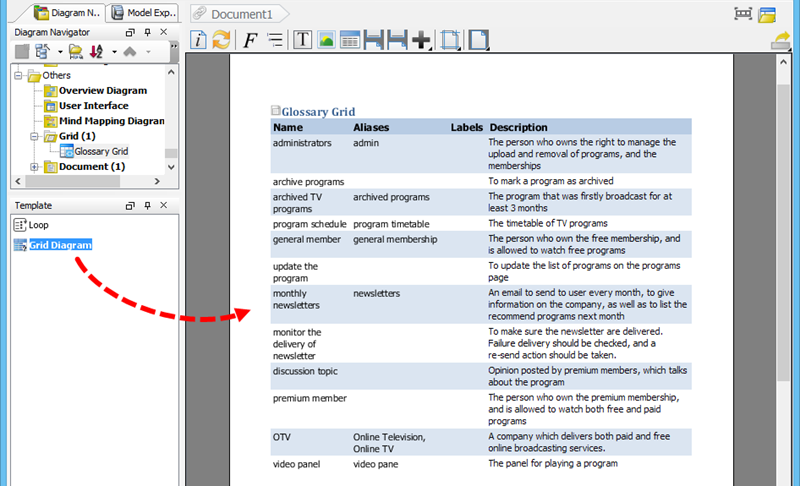 Diagram N... Model Exp...
Document1

Diagram Navigator

Others
Overview Diagram
User Interface
Mind Mapping Diagran
Grid (1)
Glossary Grid
Document (1)

Template
Loop
Grid Diagram

Glossary Grid

| Name | Aliases | Labels | Description |
|---|---|---|---|
| administrators | admin | | The person who owns the right to manage the upload and removal of programs, and the memberships |
| archive programs | | | To mark a program as archived |
| archived TV programs | archived programs | | The program that was firstly broadcast for at least 3 months |
| program schedule | program timetable | | The timetable of TV programs |
| general member | general membership | | The person who own the free membership, and is allowed to watch free programs |
| update the program | | | To update the list of programs on the programs page |
| monthly newsletters | newsletters | | An email to send to user every month, to give information on the company, as well as to list the recommend programs next month |
| monitor the delivery of newsletter | | | To make sure the newsletter are delivered. Failure delivery should be checked, and a re-send action should be taken. |
| discussion topic | | | Opinion posted by premium members, which talks about the program |
| premium member | | | The person who own the premium membership, and is allowed to watch both free and paid programs |
| OTV | Online Television, Online TV | | A company which delivers both paid and free online broadcasting services. |
| video panel | video pane | | The panel for playing a program |